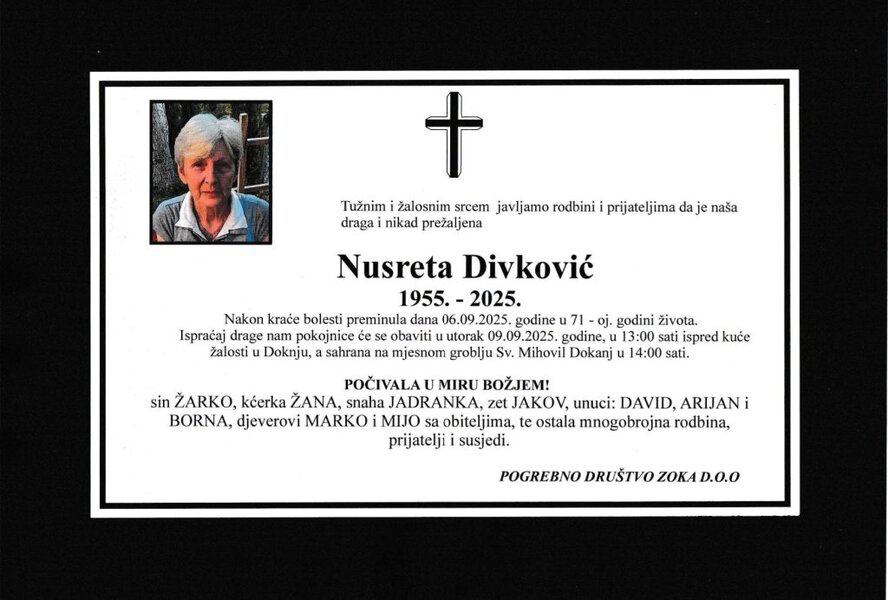 Tužnim i žalosnim srcem javljamo rodbini i prijateljima da je naša draga i nikad prežaljena

Nusreta Divković

1955. - 2025.

Nakon kraće bolesti preminula dana 06.09.2025. godine u 71 - oj. godini života. Ispraćaj drage nam pokojnice će se obaviti u utorak 09.09.2025. godine, u 13:00 sati ispred kuće žalosti u Doknju, a sahrana na mjesnom groblju Sv. Mihovil Dokanj u 14:00 sati.

POČIVALA U MIRU BOŽJEM!

sin ŽARKO, kćerka ŽANA, snaha JADRANKA, zet JAKOV, unuci: DAVID, ARIJAN i BORNA, djeverovi MARKO i MIJO sa obiteljima, te ostala mnogobrojna rodbina, prijatelji i susjedi.

POGREBNO DRUŠTVO ZOKA D.O.O